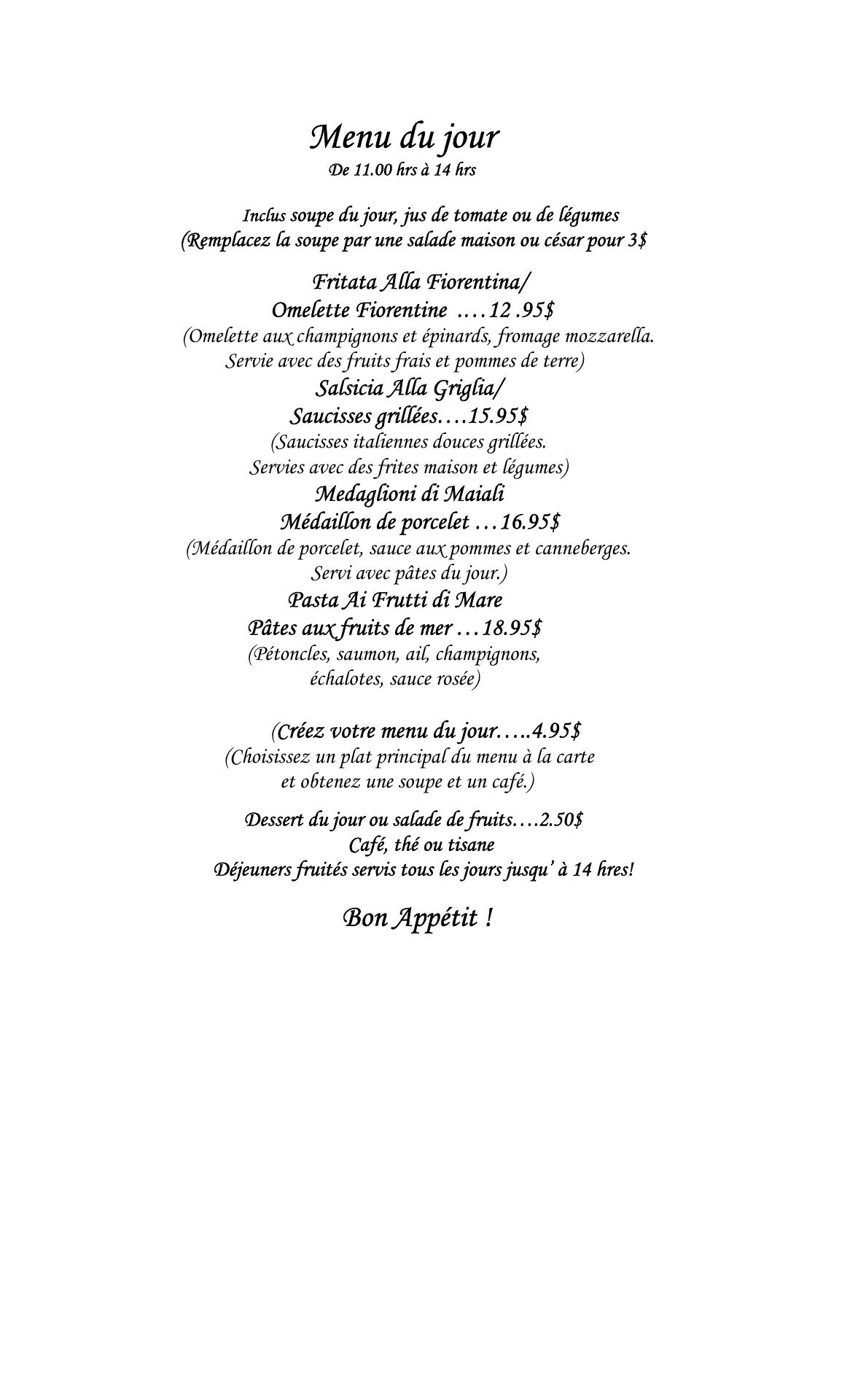 Menu du jour
De 11.00 hrs à 14 hrs

Inclus soupe du jour, jus de tomate ou de légumes
(Remplacez la soupe par une salade maison ou césar pour 3$

Fritata Alla Fiorentina/
Omelette Fiorentine ....12 .95$
(Omelette aux champignons et épinards, fromage mozzarella.
Servie avec des fruits frais et pommes de terre)
Salsicia Alla Griglia/
Saucisses grillées....15.95$
(Saucisses italiennes douces grillées.
Servies avec des frites maison et légumes)
Medaglioni di Maiali
Médaillon de porcelet ...16.95$
(Médaillon de porcelet, sauce aux pommes et canneberges.
Servi avec pâtes du jour.)
Pasta Ai Frutti di Mare
Pâtes aux fruits de mer ...18.95$
(Pétoncles, saumon, ail, champignons,
échalotes, sauce rosée)

(Créez votre menu du jour.....4.95$
(Choisissez un plat principal du menu à la carte
et obtenez une soupe et un café.)

Dessert du jour ou salade de fruits....2.50$
Café, thé ou tisane
Déjeuners fruités servis tous les jours jusqu' à 14 hres!

Bon Appétit !